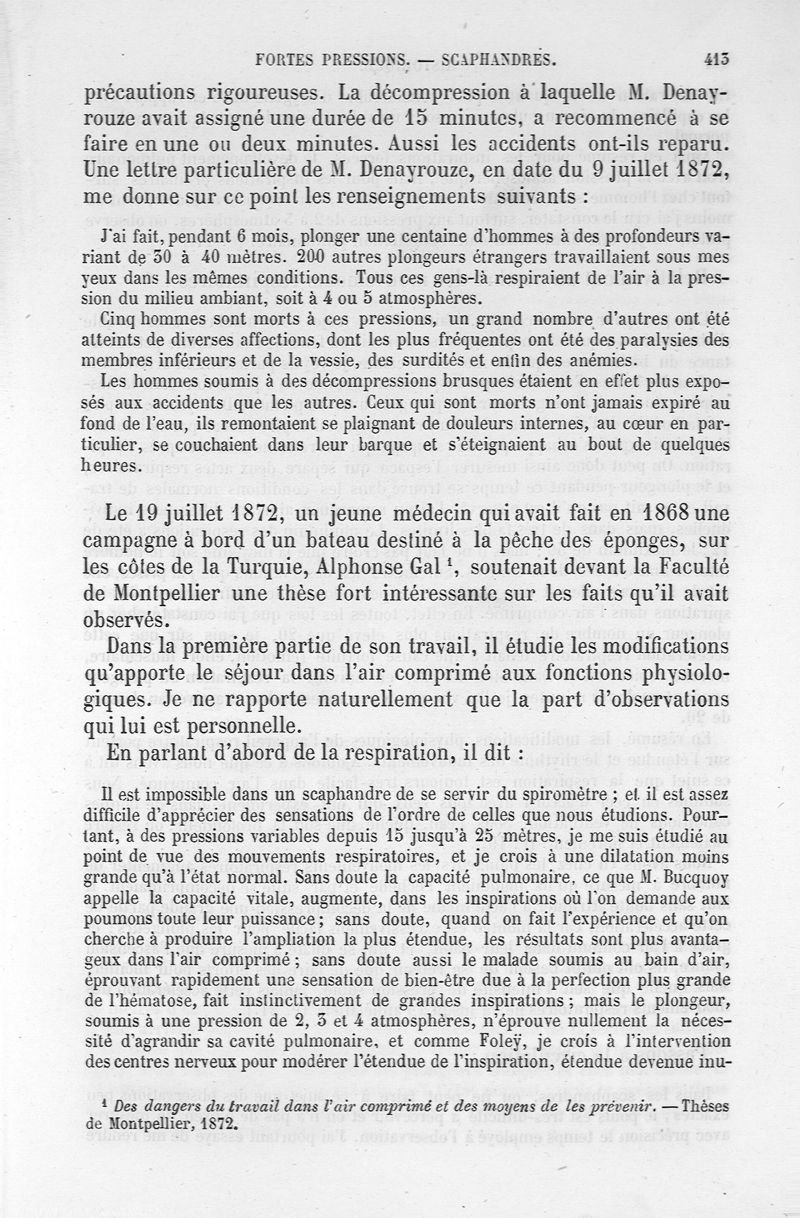 FORTES PRESSIONS. — SCAPHANDRES. 413

précautions rigoureuses. La décompression à laquelle M. Denayrouze avait assigné une durée de 15 minutes, a recommencé à se faire en une ou deux minutes. Aussi les accidents ont-ils reparu. Une lettre particulière de M. Denayrouze, en date du 9 juillet 1872, me donne sur ce point les renseignements suivants :

J'ai fait, pendant 6 mois, plonger une centaine d'hommes à des profondeurs variant de 30 à 40 mètres. 200 autres plongeurs étrangers travaillaient sous mes yeux dans les mêmes conditions. Tous ces gens-là respiraient de l'air à la pression du milieu ambiant, soit à 4 ou 5 atmosphères.

Cinq hommes sont morts à ces pressions, un grand nombre d'autres ont été atteints de diverses affections, dont les plus fréquentes ont été des paralysies des membres inférieurs et de la vessie, des surdités et enfin des anémies.

Les hommes soumis à des décompressions brusques étaient en effet plus exposés aux accidents que les autres. Ceux qui sont morts n'ont jamais expiré au fond de l'eau, ils remontaient se plaignant de douleurs internes, au cœur en particulier, se couchaient dans leur barque et s'éteignaient au bout de quelques heures.

Le 19 juillet 1872, un jeune médecin qui avait fait en 1868 une campagne à bord d'un bateau destiné à la pêche des éponges, sur les côtes de la Turquie, Alphonse Gal $^1$, soutenait devant la Faculté de Montpellier une thèse fort intéressante sur les faits qu'il avait observés.

Dans la première partie de son travail, il étudie les modifications qu'apporte le séjour dans l'air comprimé aux fonctions physiologiques. Je ne rapporte naturellement que la part d'observations qui lui est personnelle.

En parlant d'abord de la respiration, il dit :

Il est impossible dans un scaphandre de se servir du spiromètre ; et il est assez difficile d'apprécier des sensations de l'ordre de celles que nous étudions. Pourtant, à des pressions variables depuis 15 jusqu'à 25 mètres, je me suis étudié au point de vue des mouvements respiratoires, et je crois à une dilatation moins grande qu'à l'état normal. Sans doute la capacité pulmonaire, ce que M. Bucquoy appelle la capacité vitale, augmente, dans les inspirations où l'on demande aux poumons toute leur puissance ; sans doute, quand on fait l'expérience et qu'on cherche à produire l'ampliation la plus étendue, les résultats sont plus avantageux dans l'air comprimé ; sans doute aussi le malade soumis au bain d'air, éprouvant rapidement une sensation de bien-être due à la perfection plus grande de l'hématose, fait instinctivement de grandes inspirations ; mais le plongeur, soumis à une pression de 2, 3 et 4 atmosphères, n'éprouve nullement la nécessité d'agrandir sa cavité pulmonaire, et comme Foleÿ, je crois à l'intervention des centres nerveux pour modérer l'étendue de l'inspiration, étendue devenue inu-

$^1$ Des dangers du travail dans l'air comprimé et des moyens de les prévenir. — Thèses de Montpellier, 1872.